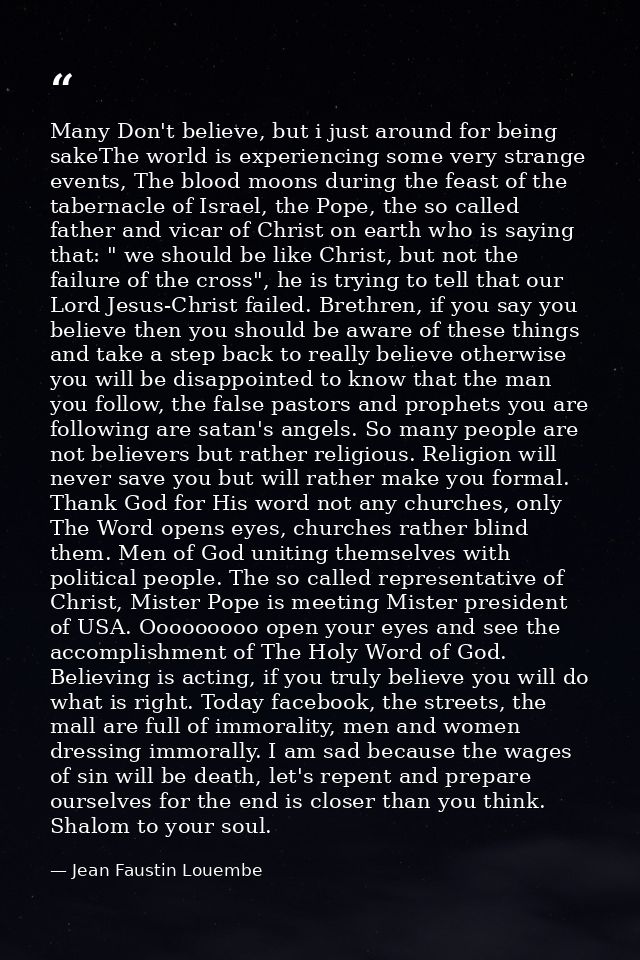 "

Many Don't believe, but i just around for being sakeThe world is experiencing some very strange events, The blood moons during the feast of the tabernacle of Israel, the Pope, the so called father and vicar of Christ on earth who is saying that: " we should be like Christ, but not the failure of the cross", he is trying to tell that our Lord Jesus-Christ failed. Brethren, if you say you believe then you should be aware of these things and take a step back to really believe otherwise you will be disappointed to know that the man you follow, the false pastors and prophets you are following are satan's angels. So many people are not believers but rather religious. Religion will never save you but will rather make you formal. Thank God for His word not any churches, only The Word opens eyes, churches rather blind them. Men of God uniting themselves with political people. The so called representative of Christ, Mister Pope is meeting Mister president of USA. Ooooooooo open your eyes and see the accomplishment of The Holy Word of God. Believing is acting, if you truly believe you will do what is right. Today facebook, the streets, the mall are full of immorality, men and women dressing immorally. I am sad because the wages of sin will be death, let's repent and prepare ourselves for the end is closer than you think. Shalom to your soul.

— Jean Faustin Louembe